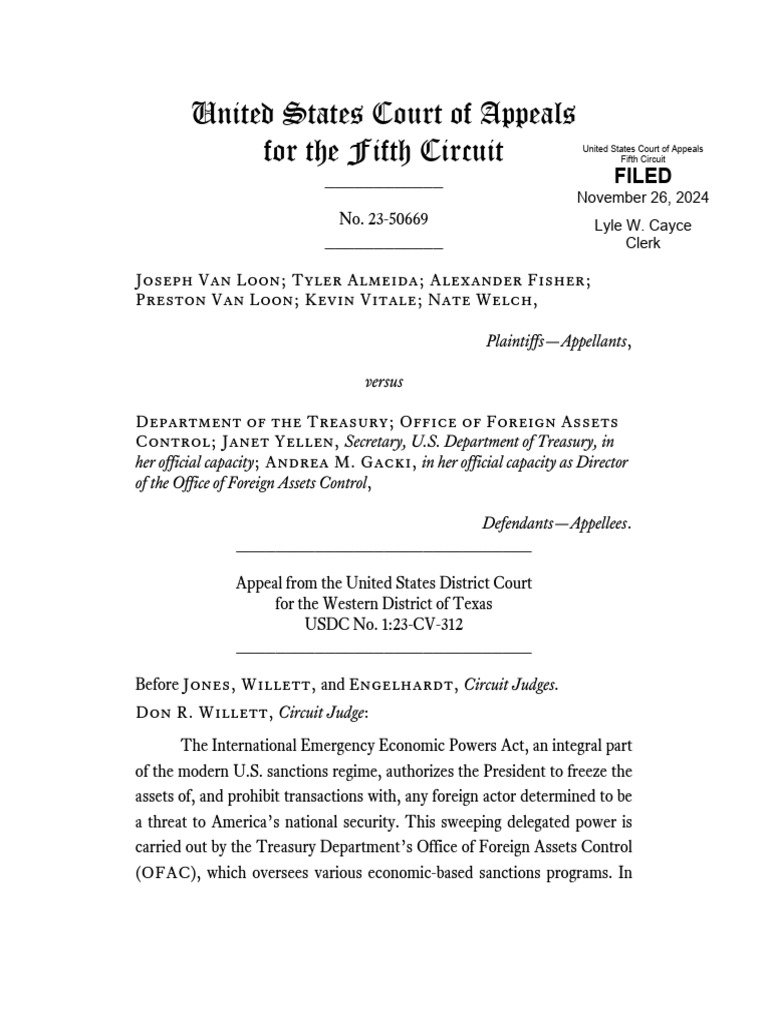 United States Court of Appeals for the Fifth Circuit

United States Court of Appeals
Fifth Circuit
FILED
November 26, 2024
Lyle W. Cayce
Clerk

No. 23-50669

Joseph Van Loon; Tyler Almeida; Alexander Fisher; Preston Van Loon; Kevin Vitale; Nate Welch,

Plaintiffs—Appellants,

versus

Department of the Treasury; Office of Foreign Assets Control; Janet Yellen, Secretary, U.S. Department of Treasury, in her official capacity; Andrea M. Gacki, in her official capacity as Director of the Office of Foreign Assets Control,

Defendants—Appellees.

Appeal from the United States District Court
for the Western District of Texas
USDC No. 1:23-CV-312

Before Jones, Willett, and Engelhardt, Circuit Judges.

Don R. Willett, Circuit Judge:

The International Emergency Economic Powers Act, an integral part of the modern U.S. sanctions regime, authorizes the President to freeze the assets of, and prohibit transactions with, any foreign actor determined to be a threat to America's national security. This sweeping delegated power is carried out by the Treasury Department's Office of Foreign Assets Control (OFAC), which oversees various economic-based sanctions programs. In